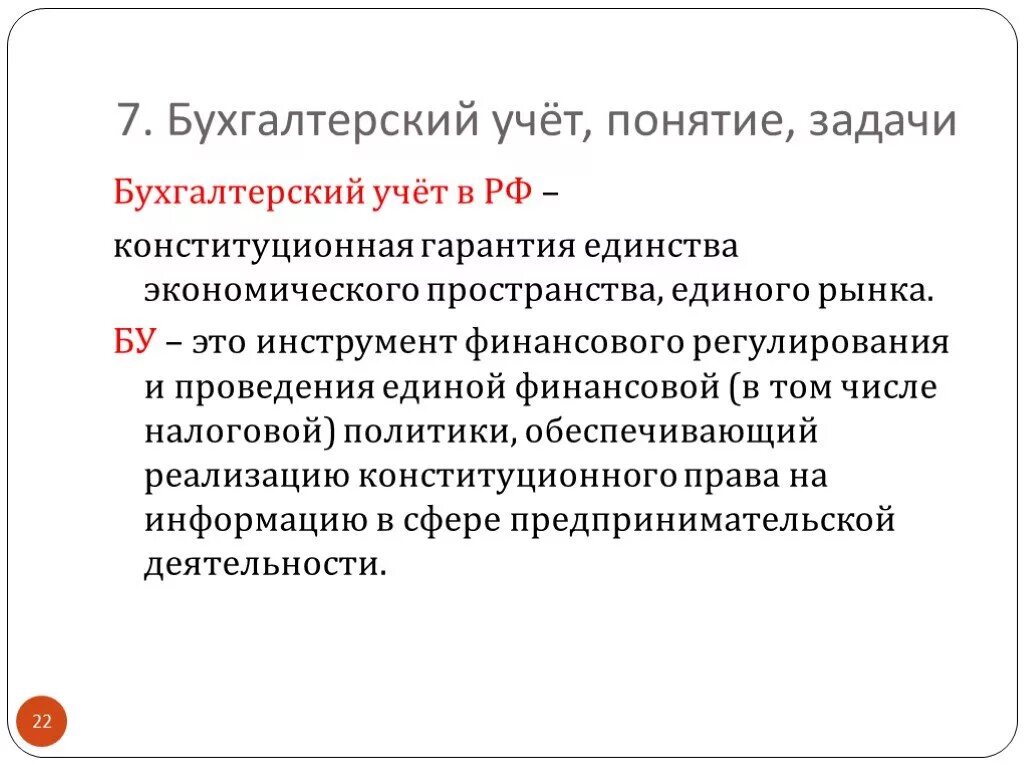 7. Бухгалтерский учёт, понятие, задачи

Бухгалтерский учёт в РФ – конституционная гарантия единства экономического пространства, единого рынка.

БУ – это инструмент финансового регулирования и проведения единой финансовой (в том числе налоговой) политики, обеспечивающий реализацию конституционного права на информацию в сфере предпринимательской деятельности.

22